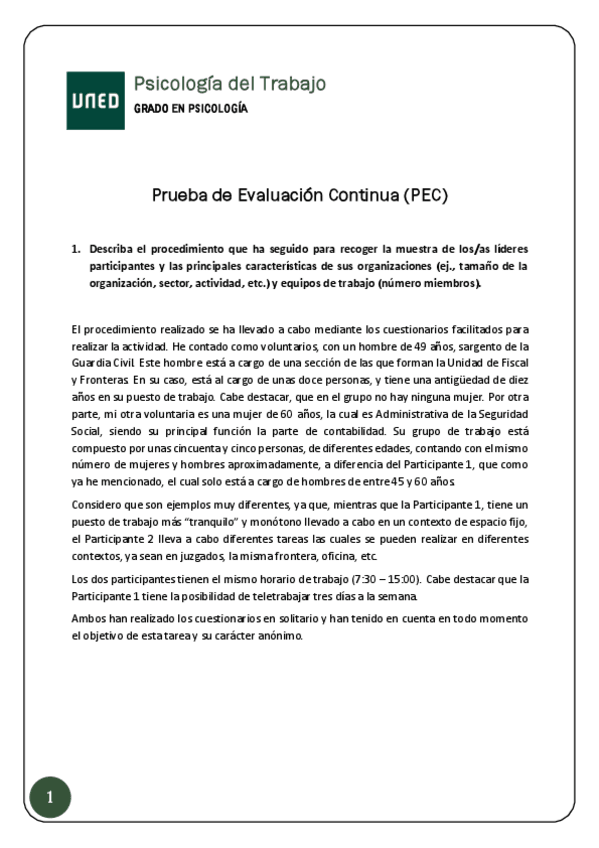 UNED

Psicología del Trabajo
GRADO EN PSICOLOGÍA

Prueba de Evaluación Continua (PEC)

1. Describa el procedimiento que ha seguido para recoger la muestra de los/as líderes participantes y las principales características de sus organizaciones (ej., tamaño de la organización, sector, actividad, etc.) y equipos de trabajo (número miembros).

El procedimiento realizado se ha llevado a cabo mediante los cuestionarios facilitados para realizar la actividad. He contado como voluntarios, con un hombre de 49 años, sargento de la Guardia Civil. Este hombre está a cargo de una sección de las que forman la Unidad de Fiscal y Fronteras. En su caso, está al cargo de unas doce personas, y tiene una antigüedad de diez años en su puesto de trabajo. Cabe destacar, que en el grupo no hay ninguna mujer. Por otra parte, mi otra voluntaria es una mujer de 60 años, la cual es Administrativa de la Seguridad Social, siendo su principal función la parte de contabilidad. Su grupo de trabajo está compuesto por unas cincuenta y cinco personas, de diferentes edades, contando con el mismo número de mujeres y hombres aproximadamente, a diferencia del Participante 1, que como ya he mencionado, el cual solo está a cargo de hombres de entre 45 y 60 años.

Considero que son ejemplos muy diferentes, ya que, mientras que la Participante 1, tiene un puesto de trabajo más "tranquilo" y monótono llevado a cabo en un contexto de espacio fijo, el Participante 2 lleva a cabo diferentes tareas las cuales se pueden realizar en diferentes contextos, ya sean en juzgados, la misma frontera, oficina, etc.

Los dos participantes tienen el mismo horario de trabajo (7:30 – 15:00). Cabe destacar que la Participante 1 tiene la posibilidad de teletrabajar tres días a la semana.

Ambos han realizado los cuestionarios en solitario y han tenido en cuenta en todo momento el objetivo de esta tarea y su carácter anónimo.

1